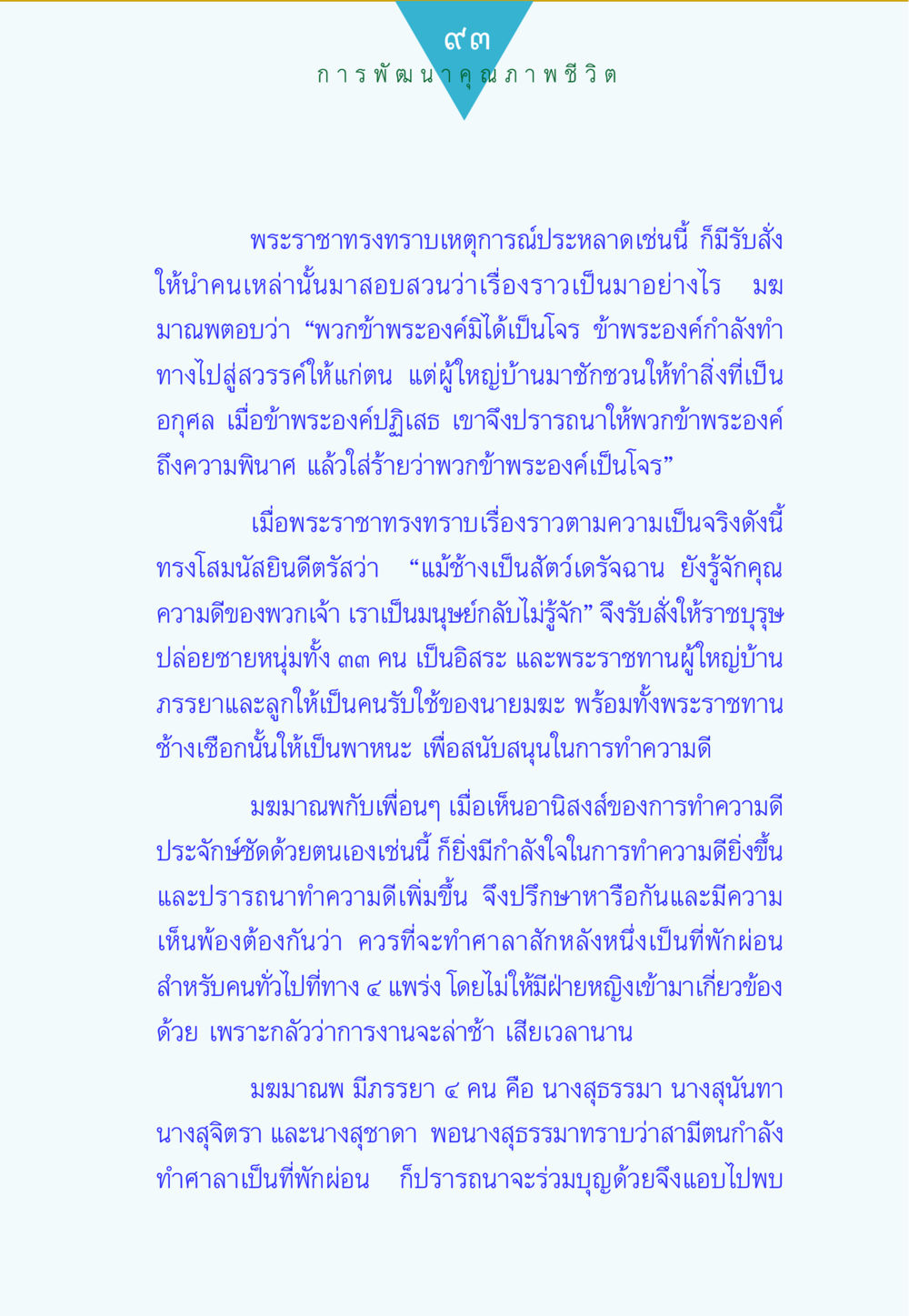 ๙๓
การพัฒนาคุณภาพชีวิต

พระราชาทรงทราบเหตุการณ์ประหลาดเช่นนี้ ก็มีรับสั่งให้นำคนเหล่านั้นมาสอบสวนว่าเรื่องราวเป็นมาอย่างไร มฆมาณพตอบว่า “พวกข้าพระองค์มิได้เป็นโจร ข้าพระองค์กำลังทำทางไปสู่สวรรค์ให้แก่ตน แต่ผู้ใหญ่บ้านมาชักชวนให้ทำสิ่งที่เป็นอกุศล เมื่อข้าพระองค์ปฏิเสธ เขาจึงปรารถนาให้พวกข้าพระองค์ถึงความพินาศ แล้วใส่ร้ายว่าพวกข้าพระองค์เป็นโจร”

เมื่อพระราชาทรงทราบเรื่องราวตามความเป็นจริงดังนี้ ทรงโสมนัสยินดีตรัสว่า “แม้ช้างเป็นสัตว์เดรัจฉาน ยังรู้จักคุณความดีของพวกเจ้า เราเป็นมนุษย์กลับไม่รู้จัก” จึงรับสั่งให้ราชบุรุษปล่อยชายหนุ่มทั้ง ๓๓ คน เป็นอิสระ และพระราชทานผู้ใหญ่บ้าน ภรรยาและลูกให้เป็นคนรับใช้ของนายมฆะ พร้อมทั้งพระราชทานช้างเชือกนั้นให้เป็นพาหนะ เพื่อสนับสนุนในการทำความดี

มฆมาณพกับเพื่อนๆ เมื่อเห็นอานิสงส์ของการทำความดีประจักษ์ชัดด้วยตนเองเช่นนี้ ก็ยิ่งมีกำลังใจในการทำความดียิ่งขึ้น และปรารถนาทำความดีเพิ่มขึ้น จึงปรึกษาหารือกันและมีความเห็นพ้องต้องกันว่า ควรที่จะทำศาลาสักหลังหนึ่งเป็นที่พักผ่อนสำหรับคนทั่วไปที่ทาง ๔ แพร่ง โดยไม่ให้มีฝ่ายหญิงเข้ามาเกี่ยวข้องด้วย เพราะกลัวว่าการงานจะล่าช้า เสียเวลานาน

มฆมาณพ มีภรรยา ๔ คน คือ นางสุธรรมา นางสุนันทา นางสุจิตรา และนางสุชาดา พอนางสุธรรมาทราบว่าสามีตนกำลังทำศาลาเป็นที่พักผ่อน ก็ปรารถนาจะร่วมบุญด้วยจึงแอบไปพบ